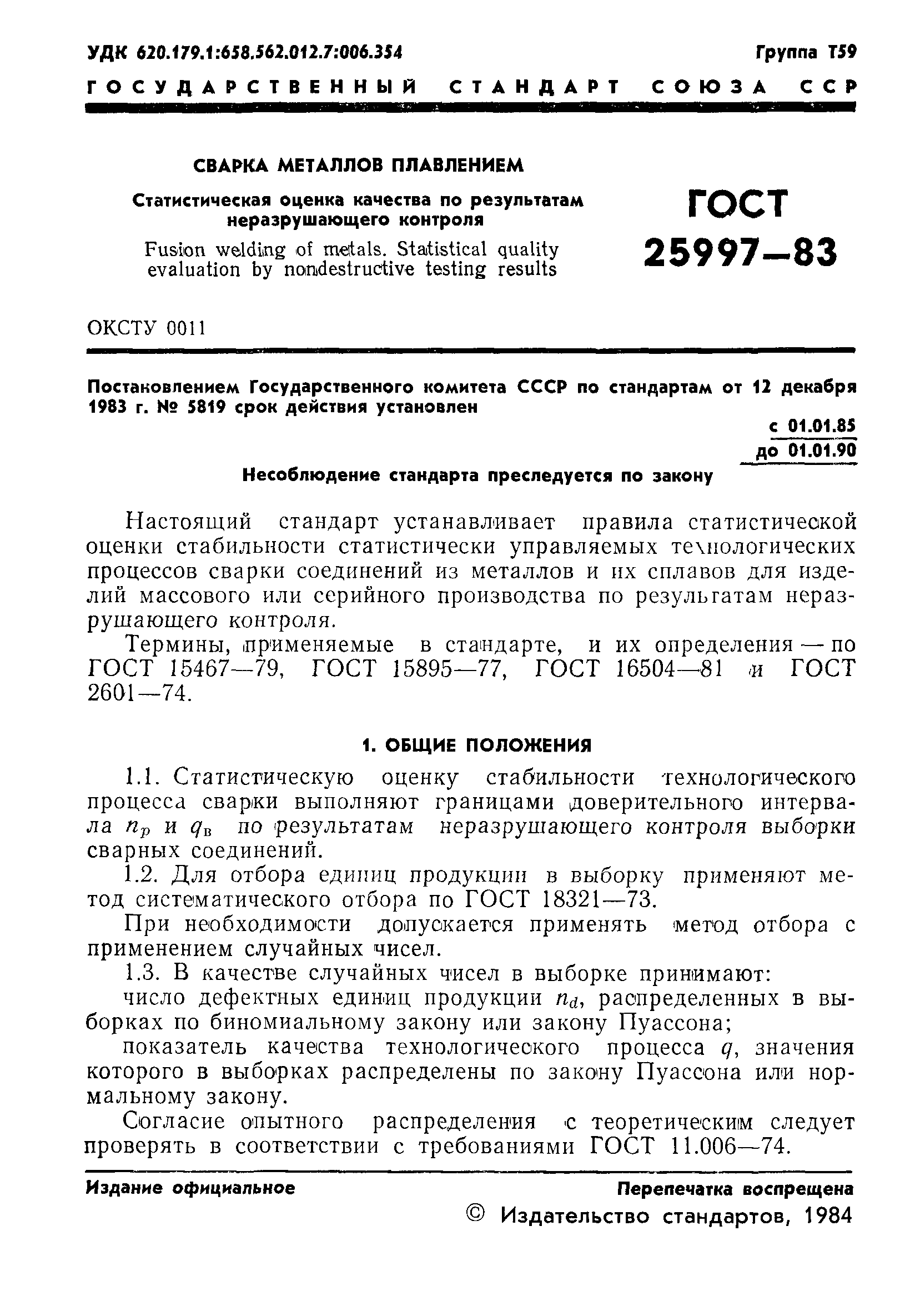 УДК 620.179.1:658.562.012.7:006.354

Группа Т59

ГОСУДАРСТВЕННЫЙ СТАНДАРТ СОЮЗА ССР

СВАРКА МЕТАЛЛОВ ПЛАВЛЕНИЕМ

Статистическая оценка качества по результатам неразрушающего контроля

Fusion welding of metals. Statistical quality evaluation by nondestructive testing results

ГОСТ 25997—83

ОКСТУ 0011

Постановлением Государственного комитета СССР по стандартам от 12 декабря 1983 г. № 5819 срок действия установлен

с 01.01.85
до 01.01.90

Несоблюдение стандарта преследуется по закону

Настоящий стандарт устанавливает правила статистической оценки стабильности статистически управляемых технологических процессов сварки соединений из металлов и их сплавов для изделий массового или серийного производства по результатам неразрушающего контроля.

Термины, применяемые в стандарте, и их определения — по ГОСТ 15467—79, ГОСТ 15895—77, ГОСТ 16504—81 и ГОСТ 2601—74.

1. ОБЩИЕ ПОЛОЖЕНИЯ

1.1. Статистическую оценку стабильности технологического процесса сварки выполняют границами доверительного интервала $n_р$ и $q_в$ по результатам неразрушающего контроля выборки сварных соединений.

1.2. Для отбора единиц продукции в выборку применяют метод систематического отбора по ГОСТ 18321—73.

При необходимости допускается применять метод отбора с применением случайных чисел.

1.3. В качестве случайных чисел в выборке принимают:

число дефектных единиц продукции $n_d$, распределенных в выборках по биномиальному закону или закону Пуассона;

показатель качества технологического процесса $q$, значения которого в выборках распределены по закону Пуассона или нормальному закону.

Согласие опытного распределения с теоретическим следует проверять в соответствии с требованиями ГОСТ 11.006—74.

Издание официальное

Перепечатка воспрещена

© Издательство стандартов, 1984